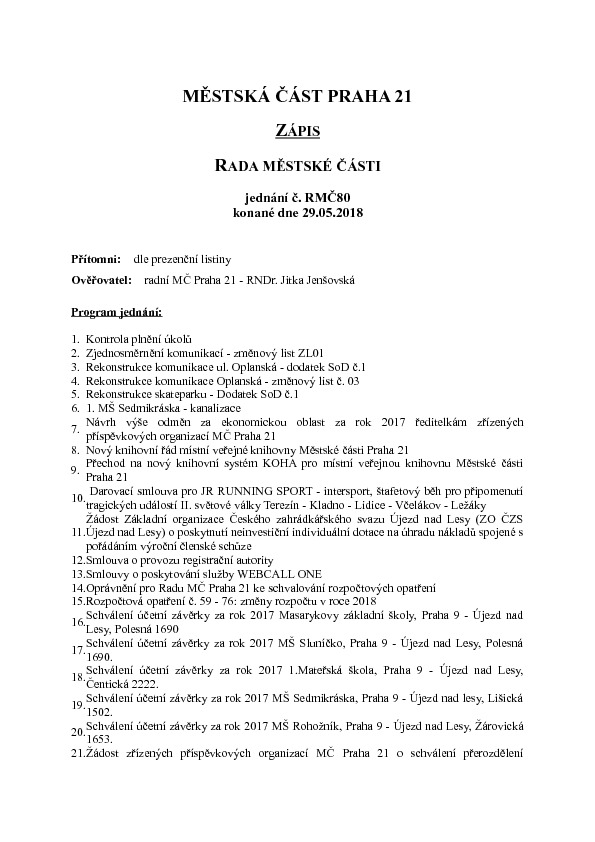 MĚSTSKÁ ČÁST PRAHA 21

ZÁPIS

RADA MĚSTSKÉ ČÁSTI

jednání č. RMČ80
konané dne 29.05.2018

Přítomni: dle prezenční listiny

Ověřovatel: radní MČ Praha 21 - RNDr. Jitka Jenšovská

Program jednání:

1. Kontrola plnění úkolů
2. Zjednosměrnění komunikací - změnový list ZL01
3. Rekonstrukce komunikace ul. Oplanská - dodatek SoD č.1
4. Rekonstrukce komunikace Oplanská - změnový list č. 03
5. Rekonstrukce skateparku - Dodatek SoD č.1
6. 1. MŠ Sedmikráska - kanalizace
7. Návrh výše odměn za ekonomickou oblast za rok 2017 ředitelkám zřízených příspěvkových organizací MČ Praha 21
8. Nový knihovní řád místní veřejné knihovny Městské části Praha 21
9. Přechod na nový knihovní systém KOHA pro místní veřejnou knihovnu Městské části Praha 21
10. Darovací smlouva pro JR RUNNING SPORT - intersport, štafetový běh pro připomenutí tragických událostí II. světové války Terezín - Kladno - Lidice - Včelákov - Ležáky
11. Žádost Základní organizace Českého zahrádkářského svazu Újezd nad Lesy (ZO ČZS Újezd nad Lesy) o poskytnutí neinvestiční individuální dotace na úhradu nákladů spojené s pořádáním výroční členské schůze
12. Smlouva o provozu registrační autority
13. Smlouvy o poskytování služby WEBCALL ONE
14. Oprávnění pro Radu MČ Praha 21 ke schvalování rozpočtových opatření
15. Rozpočtová opatření č. 59 - 76: změny rozpočtu v roce 2018
16. Schválení účetní závěrky za rok 2017 Masarykovy základní školy, Praha 9 - Újezd nad Lesy, Polesná 1690
17. Schválení účetní závěrky za rok 2017 MŠ Sluníčko, Praha 9 - Újezd nad Lesy, Polesná 1690.
18. Schválení účetní závěrky za rok 2017 1.Mateřská škola, Praha 9 - Újezd nad Lesy, Čentická 2222.
19. Schválení účetní závěrky za rok 2017 MŠ Sedmikráska, Praha 9 - Újezd nad lesy, Lišická 1502.
20. Schválení účetní závěrky za rok 2017 MŠ Rohožník, Praha 9 - Újezd nad Lesy, Žárovická 1653.
21. Žádost zřízených příspěvkových organizací MČ Praha 21 o schválení přerozdělení